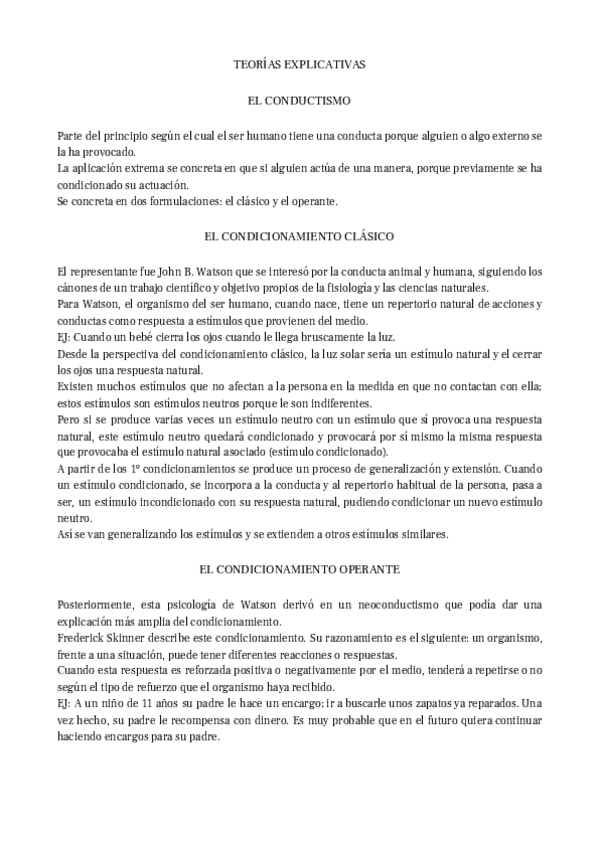 TEORÍAS EXPLICATIVAS

EL CONDUCTISMO

Parte del principio según el cual el ser humano tiene una conducta porque alguien o algo externo se la ha provocado.
La aplicación extrema se concreta en que si alguien actúa de una manera, porque previamente se ha condicionado su actuación.
Se concreta en dos formulaciones: el clásico y el operante.

EL CONDICIONAMIENTO CLÁSICO

El representante fue John B. Watson que se interesó por la conducta animal y humana, siguiendo los cánones de un trabajo científico y objetivo propios de la fisiología y las ciencias naturales.
Para Watson, el organismo del ser humano, cuando nace, tiene un repertorio natural de acciones y conductas como respuesta a estímulos que provienen del medio.
EJ: Cuando un bebé cierra los ojos cuando le llega bruscamente la luz.
Desde la perspectiva del condicionamiento clásico, la luz solar sería un estímulo natural y el cerrar los ojos una respuesta natural.
Existen muchos estímulos que no afectan a la persona en la medida en que no contactan con ella; estos estímulos son estímulos neutros porque le son indiferentes.
Pero si se produce varias veces un estímulo neutro con un estímulo que sí provoca una respuesta natural, este estímulo neutro quedará condicionado y provocará por sí mismo la misma respuesta que provocaba el estímulo natural asociado (estímulo condicionado).
A partir de los 1º condicionamientos se produce un proceso de generalización y extensión. Cuando un estímulo condicionado, se incorpora a la conducta y al repertorio habitual de la persona, pasa a ser, un estímulo incondicionado con su respuesta natural, pudiendo condicionar un nuevo estímulo neutro.
Así se van generalizando los estímulos y se extienden a otros estímulos similares.

EL CONDICIONAMIENTO OPERANTE

Posteriormente, esta psicología de Watson derivó en un neoconductismo que podía dar una explicación más amplia del condicionamiento.
Frederick Skinner describe este condicionamiento. Su razonamiento es el siguiente: un organismo, frente a una situación, puede tener diferentes reacciones o respuestas.
Cuando esta respuesta es reforzada positiva o negativamente por el medio, tenderá a repetirse o no según el tipo de refuerzo que el organismo haya recibido.
EJ: A un niño de 11 años su padre le hace un encargo; ir a buscarle unos zapatos ya reparados. Una vez hecho, su padre le recompensa con dinero. Es muy probable que en el futuro quiera continuar haciendo encargos para su padre.